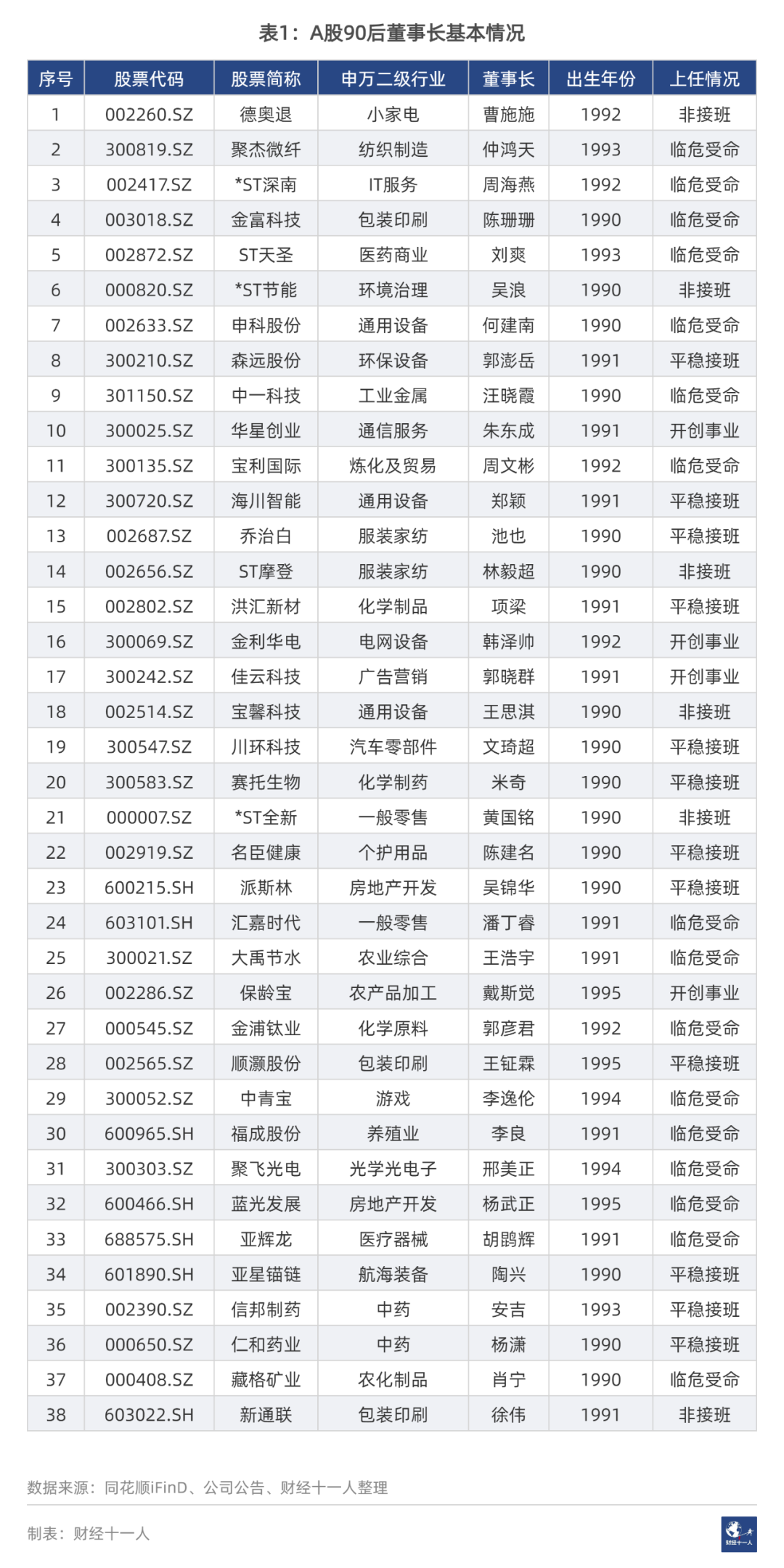 表1：A股90后董事长基本情况

| 序号 | 股票代码 | 股票简称 | 申万二级行业 | 董事长 | 出生年份 | 上任情况 |
|---|---|---|---|---|---|---|
| 1 | 002260.SZ | 德奥退 | 小家电 | 曹施施 | 1992 | 非接班 |
| 2 | 300819.SZ | 聚杰微纤 | 纺织制造 | 仲鸿天 | 1993 | 临危受命 |
| 3 | 002417.SZ | *ST深南 | IT服务 | 周海燕 | 1992 | 临危受命 |
| 4 | 003018.SZ | 金富科技 | 包装印刷 | 陈珊珊 | 1990 | 临危受命 |
| 5 | 002872.SZ | ST天圣 | 医药商业 | 刘爽 | 1993 | 临危受命 |
| 6 | 000820.SZ | *ST节能 | 环境治理 | 吴浪 | 1990 | 非接班 |
| 7 | 002633.SZ | 申科股份 | 通用设备 | 何建南 | 1990 | 临危受命 |
| 8 | 300210.SZ | 森远股份 | 环保设备 | 郭澎岳 | 1991 | 平稳接班 |
| 9 | 301150.SZ | 中一科技 | 工业金属 | 汪晓霞 | 1990 | 临危受命 |
| 10 | 300025.SZ | 华星创业 | 通信服务 | 朱东成 | 1991 | 开创事业 |
| 11 | 300135.SZ | 宝利国际 | 炼化及贸易 | 周文彬 | 1992 | 临危受命 |
| 12 | 300720.SZ | 海川智能 | 通用设备 | 郑颖 | 1991 | 平稳接班 |
| 13 | 002687.SZ | 乔治白 | 服装家纺 | 池也 | 1990 | 平稳接班 |
| 14 | 002656.SZ | ST摩登 | 服装家纺 | 林毅超 | 1990 | 非接班 |
| 15 | 002802.SZ | 洪汇新材 | 化学制品 | 项梁 | 1991 | 平稳接班 |
| 16 | 300069.SZ | 金利华电 | 电网设备 | 韩泽帅 | 1992 | 开创事业 |
| 17 | 300242.SZ | 佳云科技 | 广告营销 | 郭晓群 | 1991 | 开创事业 |
| 18 | 002514.SZ | 宝馨科技 | 通用设备 | 王思淇 | 1990 | 非接班 |
| 19 | 300547.SZ | 川环科技 | 汽车零部件 | 文琦超 | 1990 | 平稳接班 |
| 20 | 300583.SZ | 赛托生物 | 化学制药 | 米奇 | 1990 | 平稳接班 |
| 21 | 000007.SZ | *ST全新 | 一般零售 | 黄国铭 | 1990 | 非接班 |
| 22 | 002919.SZ | 名臣健康 | 个护用品 | 陈建名 | 1990 | 平稳接班 |
| 23 | 600215.SH | 派斯林 | 房地产开发 | 吴锦华 | 1990 | 平稳接班 |
| 24 | 603101.SH | 汇嘉时代 | 一般零售 | 潘丁睿 | 1991 | 临危受命 |
| 25 | 300021.SZ | 大禹节水 | 农业综合 | 王浩宇 | 1991 | 临危受命 |
| 26 | 002286.SZ | 保龄宝 | 农产品加工 | 戴斯觉 | 1995 | 开创事业 |
| 27 | 000545.SZ | 金浦钛业 | 化学原料 | 郭彦君 | 1992 | 临危受命 |
| 28 | 002565.SZ | 顺灏股份 | 包装印刷 | 王钲霖 | 1995 | 平稳接班 |
| 29 | 300052.SZ | 中青宝 | 游戏 | 李逸伦 | 1994 | 临危受命 |
| 30 | 600965.SH | 福成股份 | 养殖业 | 李良 | 1991 | 临危受命 |
| 31 | 300303.SZ | 聚飞光电 | 光学光电子 | 邢美正 | 1994 | 临危受命 |
| 32 | 600466.SH | 蓝光发展 | 房地产开发 | 杨武正 | 1995 | 临危受命 |
| 33 | 688575.SH | 亚辉龙 | 医疗器械 | 胡鹍辉 | 1991 | 临危受命 |
| 34 | 601890.SH | 亚星锚链 | 航海装备 | 陶兴 | 1990 | 平稳接班 |
| 35 | 002390.SZ | 信邦制药 | 中药 | 安吉 | 1993 | 平稳接班 |
| 36 | 000650.SZ | 仁和药业 | 中药 | 杨潇 | 1990 | 平稳接班 |
| 37 | 000408.SZ | 藏格矿业 | 农化制品 | 肖宁 | 1990 | 临危受命 |
| 38 | 603022.SH | 新通联 | 包装印刷 | 徐伟 | 1991 | 非接班 |

数据来源：同花顺iFinD、公司公告、财经十一人整理

制表：财经十一人

财经十一人